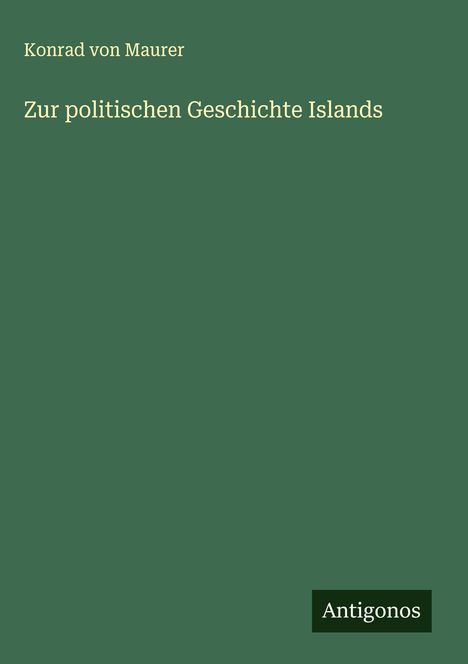 Konrad von Maurer

Zur politischen Geschichte Islands

Antigonos